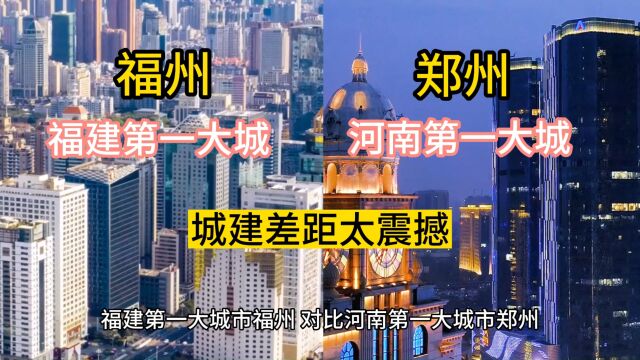 福州

福建第一大城

郑州

河南第一大城

城建差距太震撼

福建第一大城市福州 对比河南第一大城市郑州